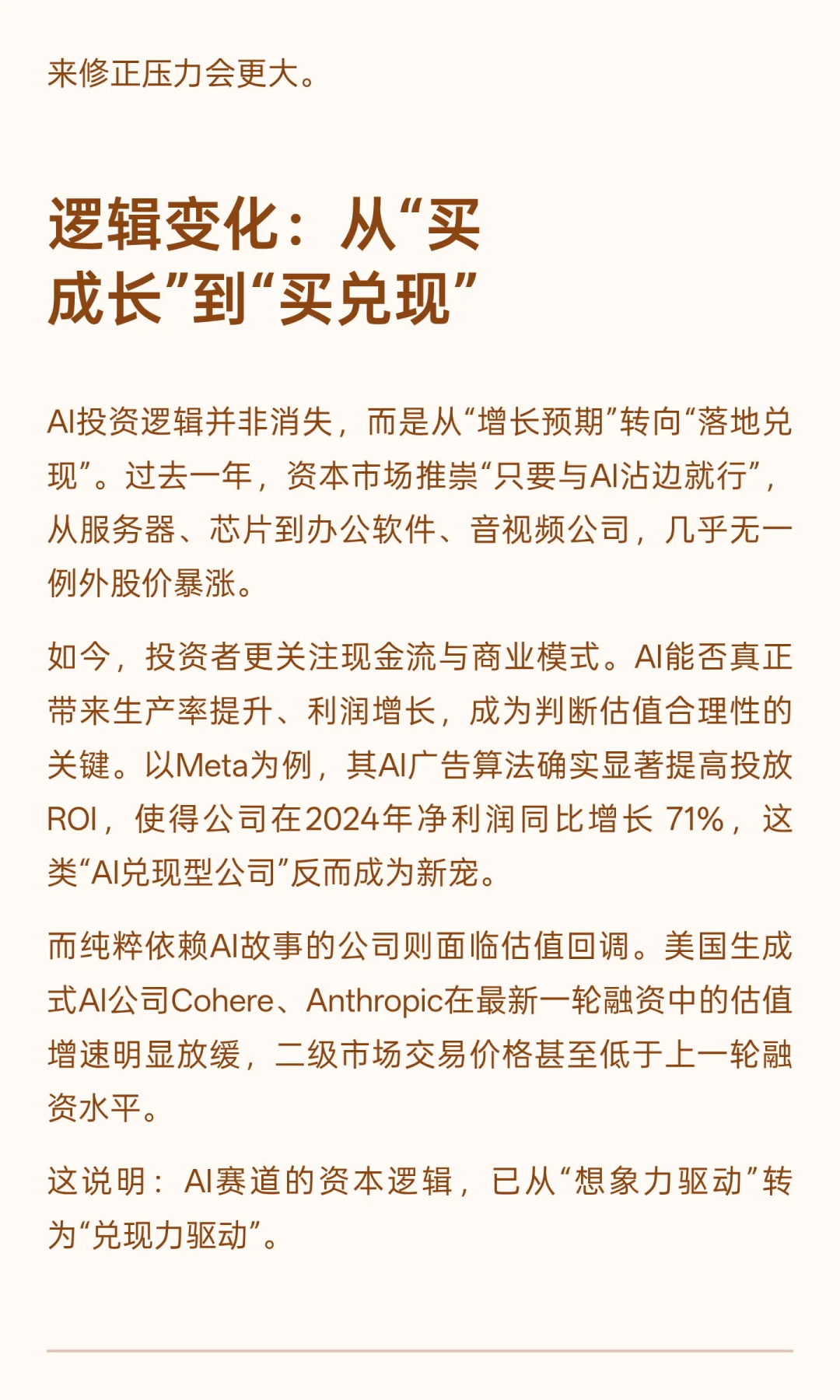 来修正压力会更大。

逻辑变化：从“买成长”到“买兑现”

AI投资逻辑并非消失，而是从“增长预期”转向“落地兑现”。过去一年，资本市场推崇“只要与AI沾边就行”，从服务器、芯片到办公软件、音视频公司，几乎无一例外股价暴涨。

如今，投资者更关注现金流与商业模式。AI能否真正带来生产率提升、利润增长，成为判断估值合理性的关键。以Meta为例，其AI广告算法确实显著提高投放ROI，使得公司在2024年净利润同比增长 71%，这类“AI兑现型公司”反而成为新宠。

而纯粹依赖AI故事的公司则面临估值回调。美国生成式AI公司Cohere、Anthropic在最新一轮融资中的估值增速明显放缓，二级市场交易价格甚至低于上一轮融资水平。

这说明：AI赛道的资本逻辑，已从“想象力驱动”转为“兑现力驱动”。